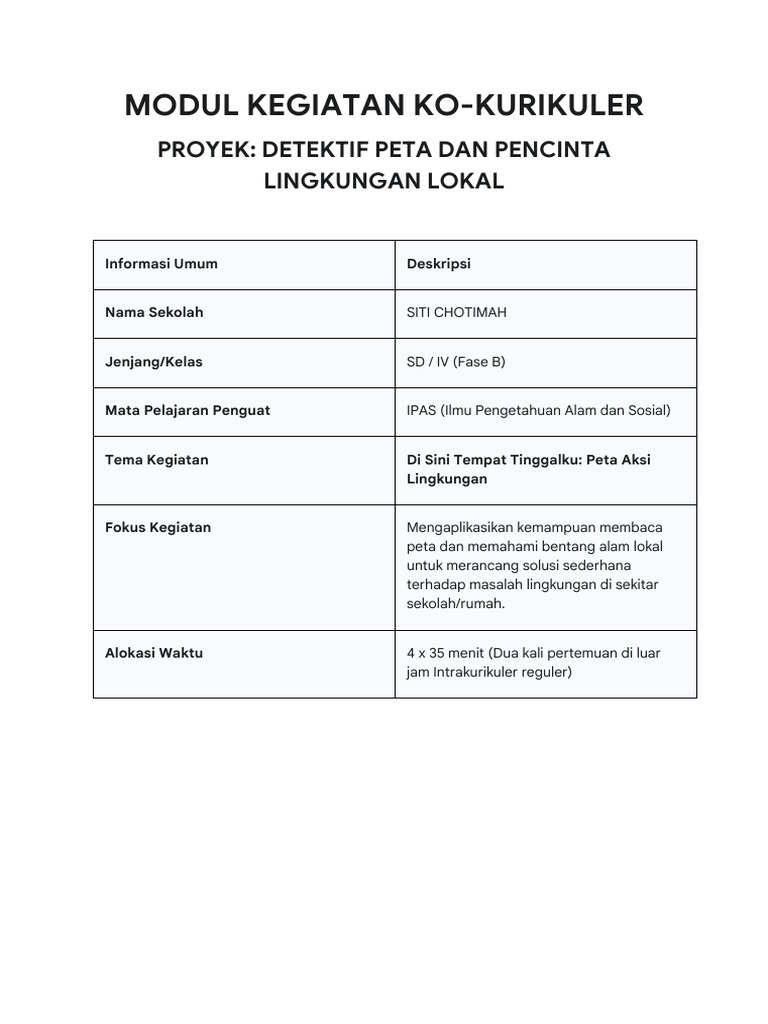 MODUL KEGIATAN KO-KURIKULER

PROYEK: DETEKTIF PETA DAN PENCINTA LINGKUNGAN LOKAL

| Informasi Umum | Deskripsi |
|---|---|
| Nama Sekolah | SITI CHOTIMAH |
| Jenjang/Kelas | SD / IV (Fase B) |
| Mata Pelajaran Penguat | IPAS (Ilmu Pengetahuan Alam dan Sosial) |
| Tema Kegiatan | Di Sini Tempat Tinggalku: Peta Aksi Lingkungan |
| Fokus Kegiatan | Mengaplikasikan kemampuan membaca peta dan memahami bentang alam lokal untuk merancang solusi sederhana terhadap masalah lingkungan di sekitar sekolah/rumah. |
| Alokasi Waktu | 4 x 35 menit (Dua kali pertemuan di luar jam Intrakurikuler reguler) |